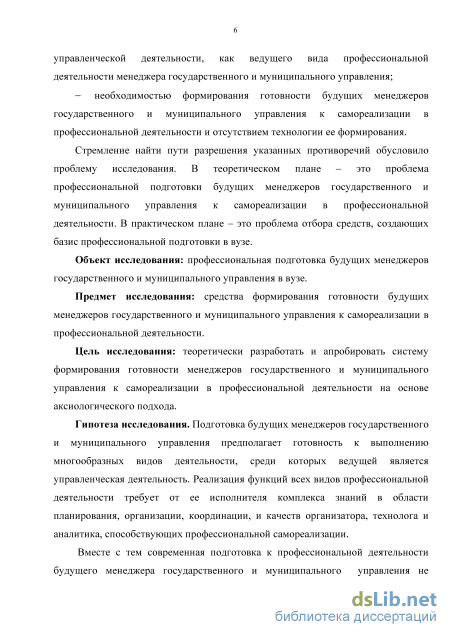 6

управленческой деятельности, как ведущего вида профессиональной деятельности менеджера государственного и муниципального управления;

− необходимостью формирования готовности будущих менеджеров государственного и муниципального управления к самореализации в профессиональной деятельности и отсутствием технологии ее формирования.

Стремление найти пути разрешения указанных противоречий обусловило проблему исследования. В теоретическом плане – это проблема профессиональной подготовки будущих менеджеров государственного и муниципального управления к самореализации в профессиональной деятельности. В практическом плане – это проблема отбора средств, создающих базис профессиональной подготовки в вузе.

Объект исследования: профессиональная подготовка будущих менеджеров государственного и муниципального управления в вузе.

Предмет исследования: средства формирования готовности будущих менеджеров государственного и муниципального управления к самореализации в профессиональной деятельности.

Цель исследования: теоретически разработать и апробировать систему формирования готовности менеджеров государственного и муниципального управления к самореализации в профессиональной деятельности на основе аксиологического подхода.

Гипотеза исследования. Подготовка будущих менеджеров государственного и муниципального управления предполагает готовность к выполнению многообразных видов деятельности, среди которых ведущей является управленческая деятельность. Реализация функций всех видов профессиональной деятельности требует от ее исполнителя комплекса знаний в области планирования, организации, координации, и качеств организатора, технолога и аналитика, способствующих профессиональной самореализации.

Вместе с тем современная подготовка к профессиональной деятельности будущего менеджера государственного и муниципального управления не

dsLib.net
библиотека диссертаций